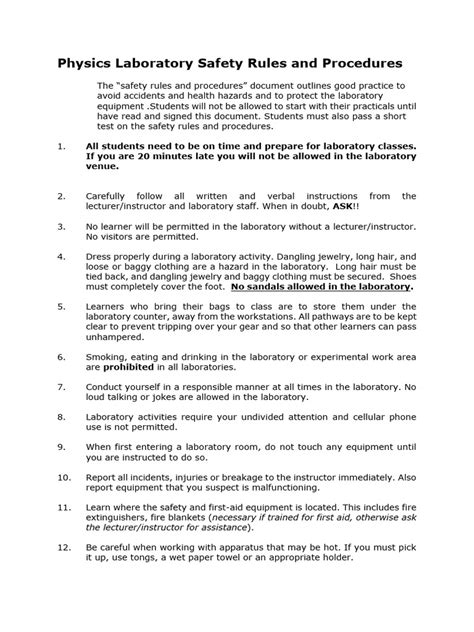 Physics Laboratory Safety Rules and Procedures

The "safety rules and procedures" document outlines good practice to avoid accidents and health hazards and to protect the laboratory equipment .Students will not be allowed to start with their practicals until have read and signed this document. Students must also pass a short test on the safety rules and procedures.

1. All students need to be on time and prepare for laboratory classes. If you are 20 minutes late you will not be allowed in the laboratory venue.

2. Carefully follow all written and verbal instructions from the lecturer/instructor and laboratory staff. When in doubt, ASK!!

3. No learner will be permitted in the laboratory without a lecturer/instructor. No visitors are permitted.

4. Dress properly during a laboratory activity. Dangling jewelry, long hair, and loose or baggy clothing are a hazard in the laboratory. Long hair must be tied back, and dangling jewelry and baggy clothing must be secured. Shoes must completely cover the foot. No sandals allowed in the laboratory.

5. Learners who bring their bags to class are to store them under the laboratory counter, away from the workstations. All pathways are to be kept clear to prevent tripping over your gear and so that other learners can pass unhampered.

6. Smoking, eating and drinking in the laboratory or experimental work area are prohibited in all laboratories.

7. Conduct yourself in a responsible manner at all times in the laboratory. No loud talking or jokes are allowed in the laboratory.

8. Laboratory activities require your undivided attention and cellular phone use is not permitted.

9. When first entering a laboratory room, do not touch any equipment until you are instructed to do so.

10. Report all incidents, injuries or breakage to the instructor immediately. Also report equipment that you suspect is malfunctioning.

11. Learn where the safety and first-aid equipment is located. This includes fire extinguishers, fire blankets (necessary if trained for first aid, otherwise ask the lecturer/instructor for assistance).

12. Be careful when working with apparatus that may be hot. If you must pick it up, use tongs, a wet paper towel or an appropriate holder.